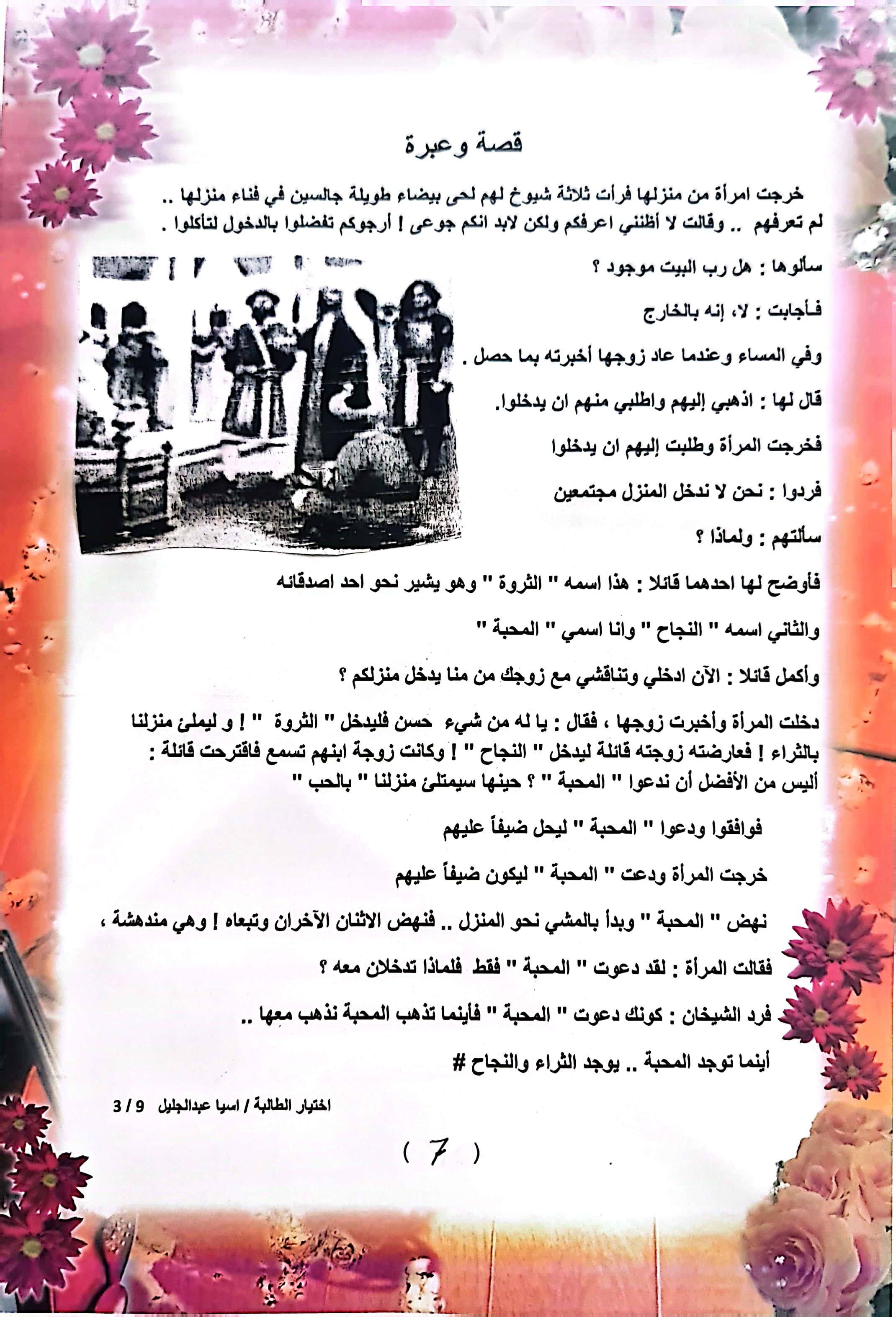 قصة وعبرة

خرجت امرأة من منزلها فرأت ثلاثة شيوخ لهم لحى بيضاء طويلة جالسين في فناء منزلها .. لم تعرفهم .. وقالت لا أظنني اعرفكم ولكن لابد انكم جوعى ! أرجوكم تفضلوا بالدخول لتأكلوا .

سألوها : هل رب البيت موجود ؟

فأجابت : لا، إنه بالخارج

وفي المساء وعندما عاد زوجها أخبرته بما حصل .

قال لها : اذهبي إليهم واطلبي منهم ان يدخلوا.

فخرجت المرأة وطلبت إليهم ان يدخلوا

فردوا : نحن لا ندخل المنزل مجتمعين

سألتهم : ولماذا ؟

فأوضح لها احدهما قائلا : هذا اسمه " الثروة " وهو يشير نحو احد اصدقائه

والثاني اسمه " النجاح " وانا اسمي " المحبة "

وأكمل قائلا : الآن ادخلي وتناقشي مع زوجك من منا يدخل منزلكم ؟

دخلت المرأة وأخبرت زوجها ، فقال : يا له من شيء حسن فليدخل " الثروة " ! و ليملئ منزلنا بالثراء ! فعارضته زوجته قائلة ليدخل " النجاح " ! وكانت زوجة ابنهم تسمع فاقترحت قائلة : أليس من الأفضل أن ندعوا " المحبة " ؟ حينها سيمتلئ منزلنا " بالحب "

فوافقوا ودعوا " المحبة " ليحل ضيفاً عليهم

خرجت المرأة ودعت " المحبة " ليكون ضيفاً عليهم

نهض " المحبة " وبدأ بالمشي نحو المنزل .. فنهض الاثنان الآخران وتبعاه ! وهي مندهشة ،

فقالت المرأة : لقد دعوت " المحبة " فقط فلماذا تدخلان معه ؟

فرد الشيخان : كونك دعوت " المحبة " فأينما تذهب المحبة نذهب معها ..

أينما توجد المحبة .. يوجد الثراء والنجاح #

اختيار الطالبة / اسيا عبدالجليل 9 / 3

( 7 )